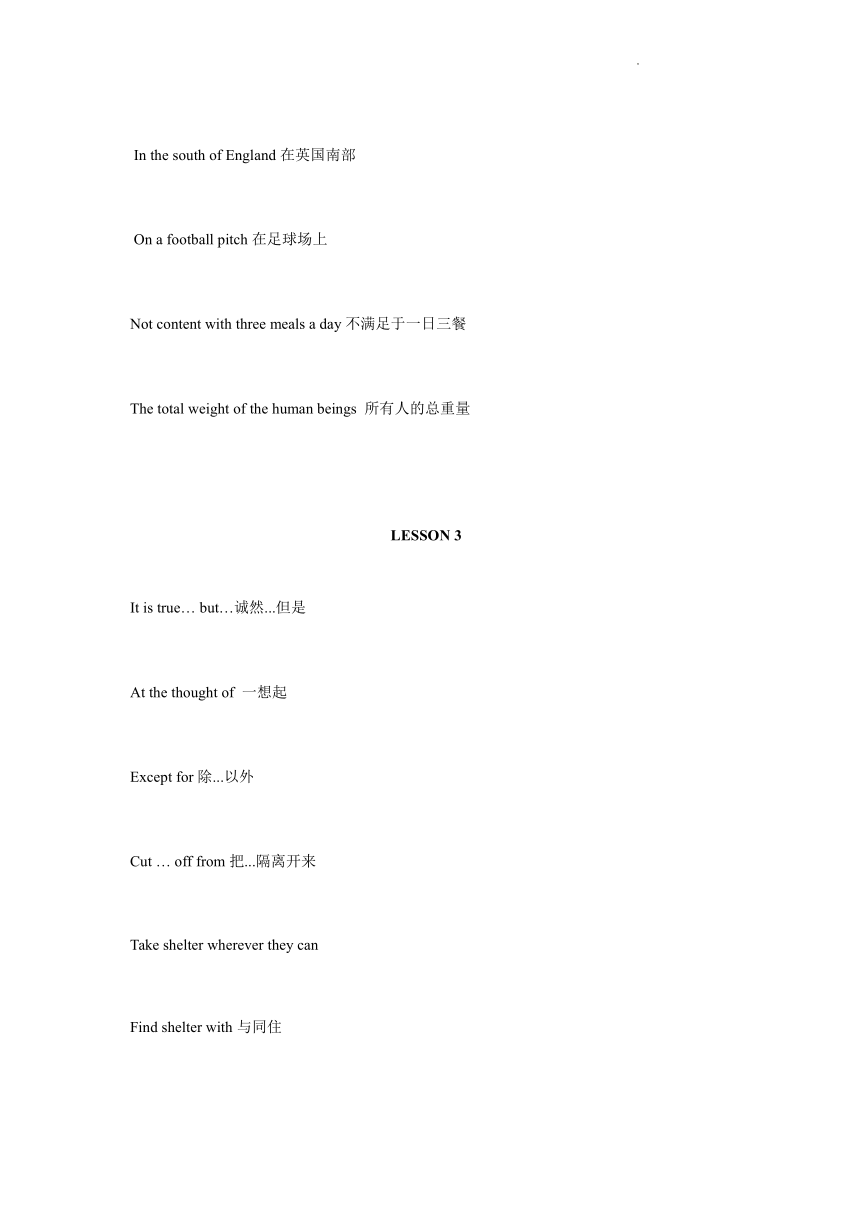 .

In the south of England 在英国南部

On a football pitch 在足球场上

Not content with three meals a day 不满足于一日三餐

The total weight of the human beings 所有人的总重量

LESSON 3

It is true… but…诚然...但是

At the thought of 一想起

Except for 除...以外

Cut … off from 把...隔离开来

Take shelter wherever they can

Find shelter with 与同住